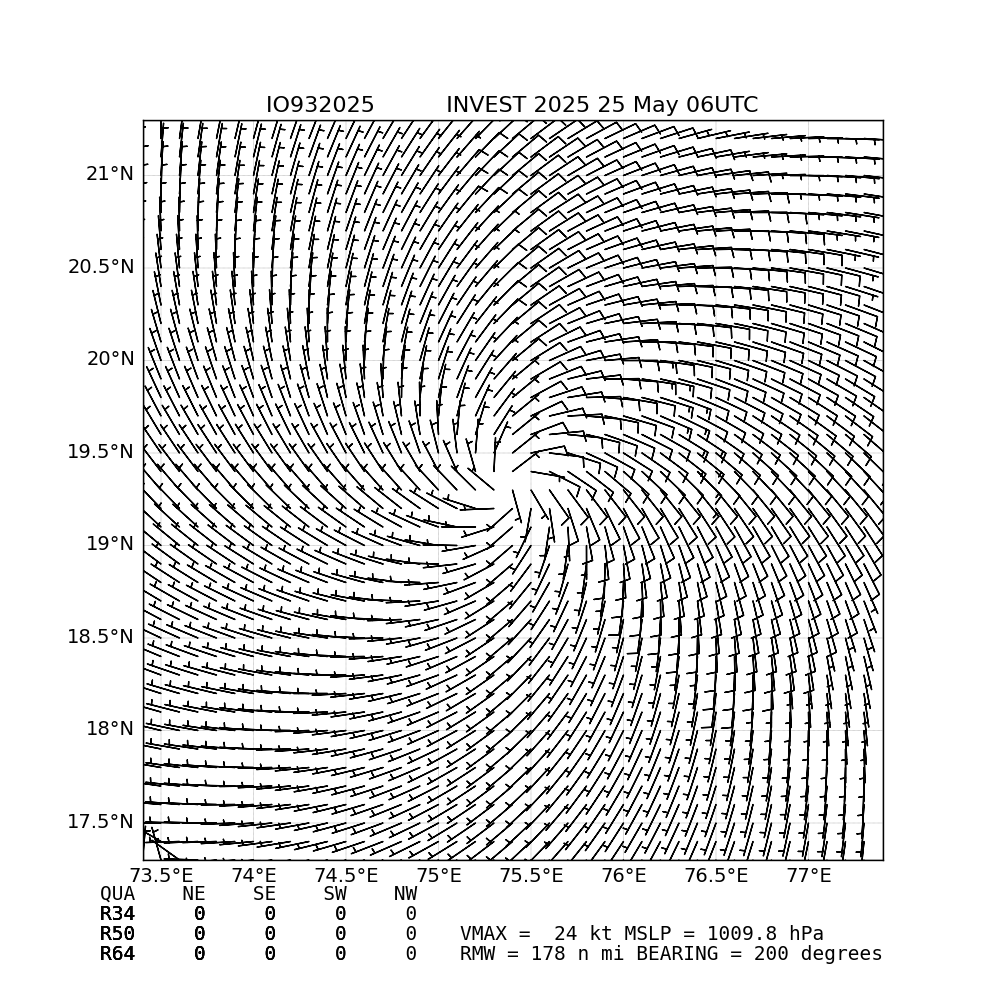 IO932025 INVEST 2025 25 May 06UTC

21°N
20.5°N
20°N
19.5°N
19°N
18.5°N
18°N
17.5°N

73.5°E 74°E 74.5°E 75°E 75.5°E 76°E 76.5°E 77°E

| QUA | NE | SE | SW | NW |
|---|---|---|---|---|
| R34 | 0 | 0 | 0 | 0 |
| R50 | 0 | 0 | 0 | 0 |
| R64 | 0 | 0 | 0 | 0 |

VMAX = 24 kt MSLP = 1009.8 hPa
RMW = 178 n mi BEARING = 200 degrees